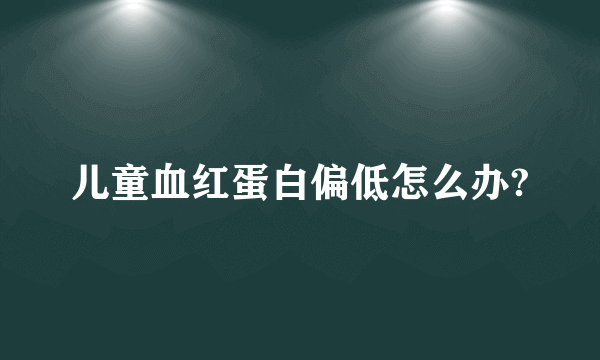 儿童血红蛋白偏低怎么办?